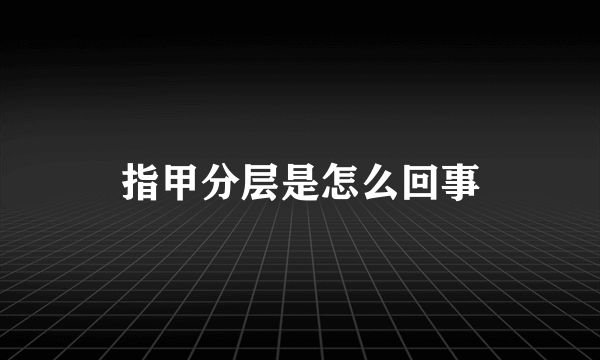 指甲分层是怎么回事